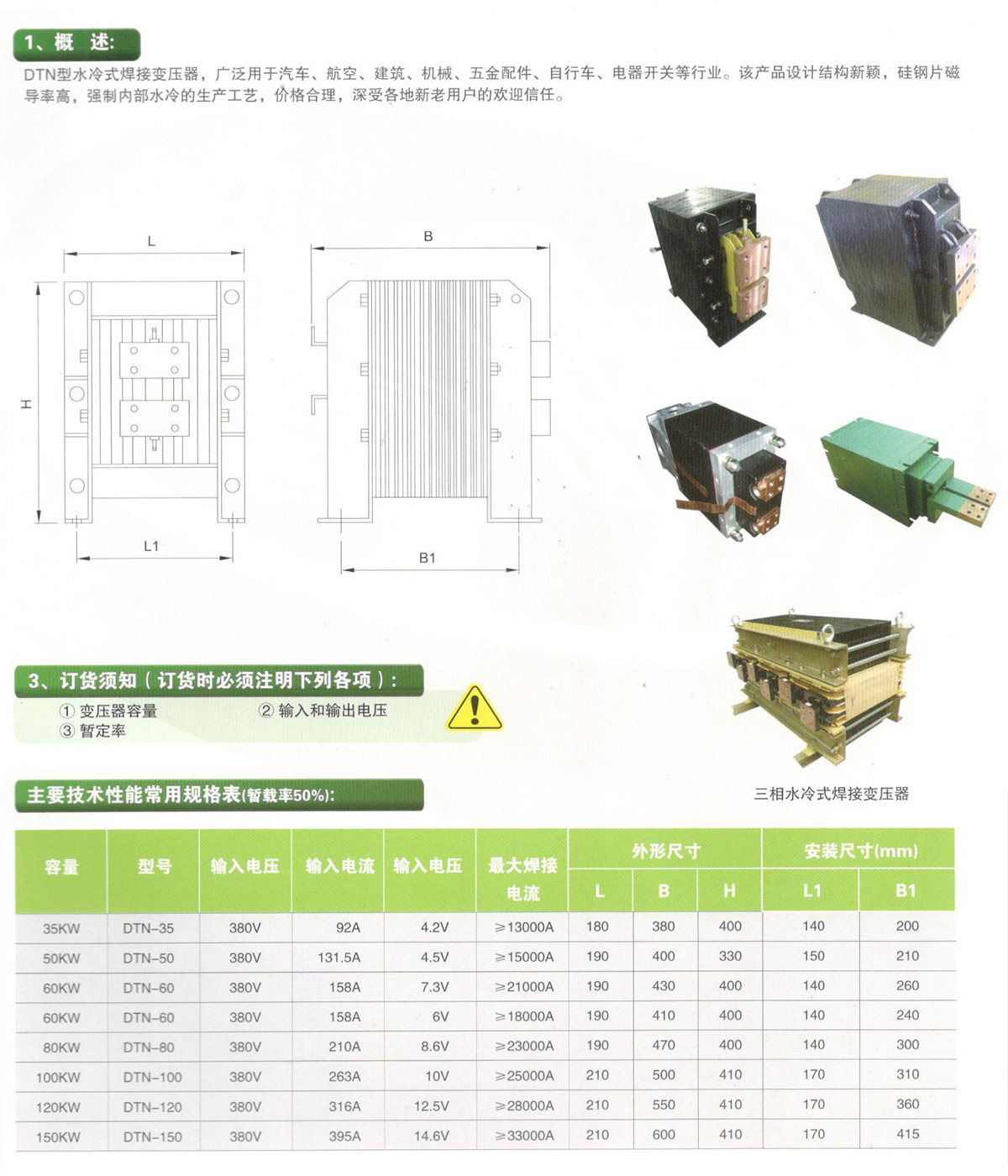 1、概 述:

DTN型水冷式焊接变压器，广泛用于汽车、航空、建筑、机械、五金配件、自行车、电器开关等行业。该产品设计结构新颖，硅钢片磁导率高，强制内部水冷的生产工艺，价格合理，深受各地新老用户的欢迎信任。

L

H

L1

B

B1

3、订货须知（订货时必须注明下列各项）:

① 变压器容量 ② 输入和输出电压
③ 暂定率

三相水冷式焊接变压器

主要技术性能常用规格表(暂载率50%):

| 容量 | 型号 | 输入电压 | 输入电流 | 输入电压 | 最大焊接电流 | 外形尺寸 L | 外形尺寸 B | 外形尺寸 H | 安装尺寸(mm) L1 | 安装尺寸(mm) B1 |
|---|---|---|---|---|---|---|---|---|---|---|
| 35KW | DTN-35 | 380V | 92A | 4.2V | ≥13000A | 180 | 380 | 400 | 140 | 200 |
| 50KW | DTN-50 | 380V | 131.5A | 4.5V | ≥15000A | 190 | 400 | 330 | 150 | 210 |
| 60KW | DTN-60 | 380V | 158A | 7.3V | ≥21000A | 190 | 430 | 400 | 140 | 260 |
| 60KW | DTN-60 | 380V | 158A | 6V | ≥18000A | 190 | 410 | 400 | 140 | 240 |
| 80KW | DTN-80 | 380V | 210A | 8.6V | ≥23000A | 190 | 470 | 400 | 140 | 300 |
| 100KW | DTN-100 | 380V | 263A | 10V | ≥25000A | 210 | 500 | 410 | 170 | 310 |
| 120KW | DTN-120 | 380V | 316A | 12.5V | ≥28000A | 210 | 550 | 410 | 170 | 360 |
| 150KW | DTN-150 | 380V | 395A | 14.6V | ≥33000A | 210 | 600 | 410 | 170 | 415 |